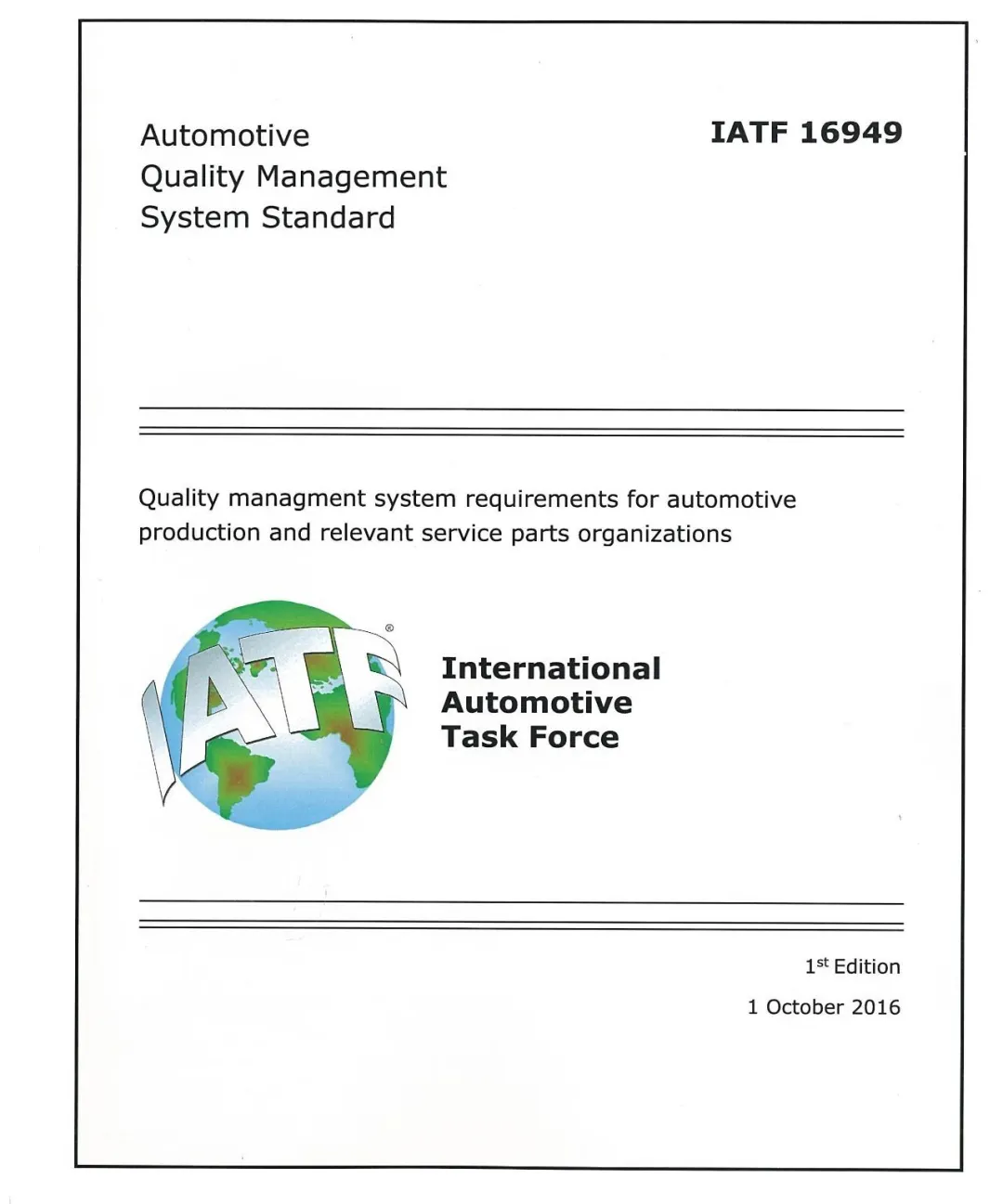 Automotive
Quality Management
System Standard

IATF 16949

Quality managment system requirements for automotive production and relevant service parts organizations

IATF®

International
Automotive
Task Force

1$^{st}$ Edition

1 October 2016